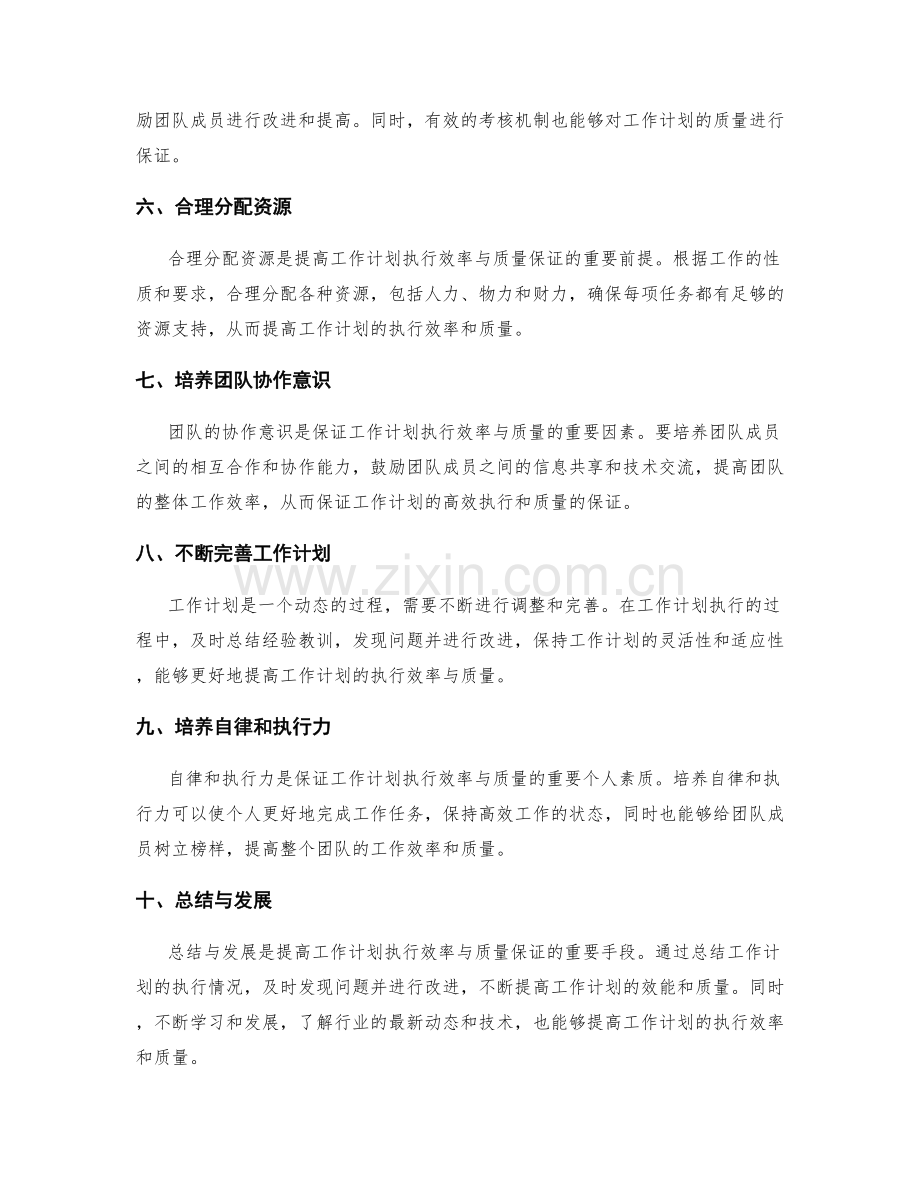 励团队成员进行改进和提高。同时，有效的考核机制也能够对工作计划的质量进行保证。

六、合理分配资源

合理分配资源是提高工作计划执行效率与质量保证的重要前提。根据工作的性质和要求，合理分配各种资源，包括人力、物力和财力，确保每项任务都有足够的资源支持，从而提高工作计划的执行效率和质量。

七、培养团队协作意识

团队的协作意识是保证工作计划执行效率与质量的重要因素。要培养团队成员之间的相互合作和协作能力，鼓励团队成员之间的信息共享和技术交流，提高团队的整体工作效率，从而保证工作计划的高效执行和质量的保证。

八、不断完善工作计划

工作计划是一个动态的过程，需要不断进行调整和完善。在工作计划执行的过程中，及时总结经验教训，发现问题并进行改进，保持工作计划的灵活性和适应性，能够更好地提高工作计划的执行效率与质量。

九、培养自律和执行力

自律和执行力是保证工作计划执行效率与质量的重要个人素质。培养自律和执行力可以使个人更好地完成工作任务，保持高效工作的状态，同时也能够给团队成员树立榜样，提高整个团队的工作效率和质量。

十、总结与发展

总结与发展是提高工作计划执行效率与质量保证的重要手段。通过总结工作计划的执行情况，及时发现问题并进行改进，不断提高工作计划的效能和质量。同时，不断学习和发展，了解行业的最新动态和技术，也能够提高工作计划的执行效率和质量。

www.zixin.com.cn